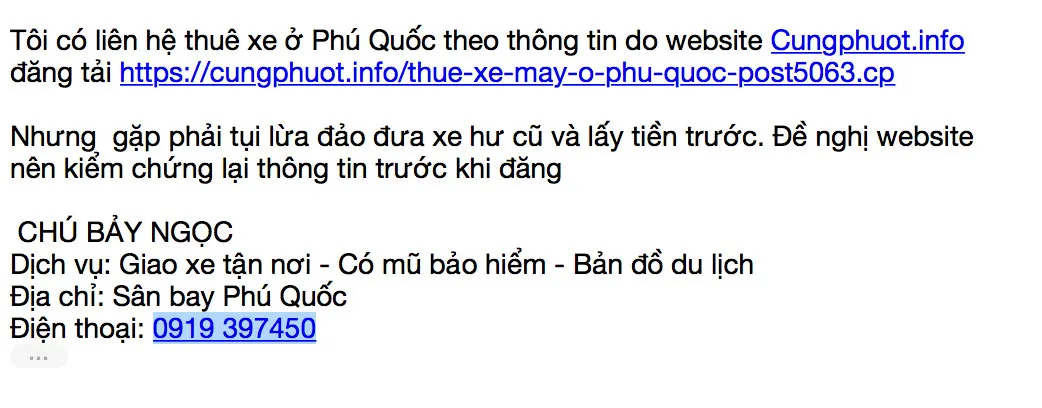 Tôi có liên hệ thuê xe ở Phú Quốc theo thông tin do website Cungphuot.info đăng tải https://cungphuot.info/thue-xe-may-o-phu-quoc-post5063.cp

Nhưng  gặp phải tụi lừa đảo đưa xe hư cũ và lấy tiền trước. Đề nghị website nên kiểm chứng lại thông tin trước khi đăng

 CHÚ BẢY NGỌC
Dịch vụ: Giao xe tận nơi - Có mũ bảo hiểm - Bản đồ du lịch
Địa chỉ: Sân bay Phú Quốc
Điện thoại: 0919 397450
...